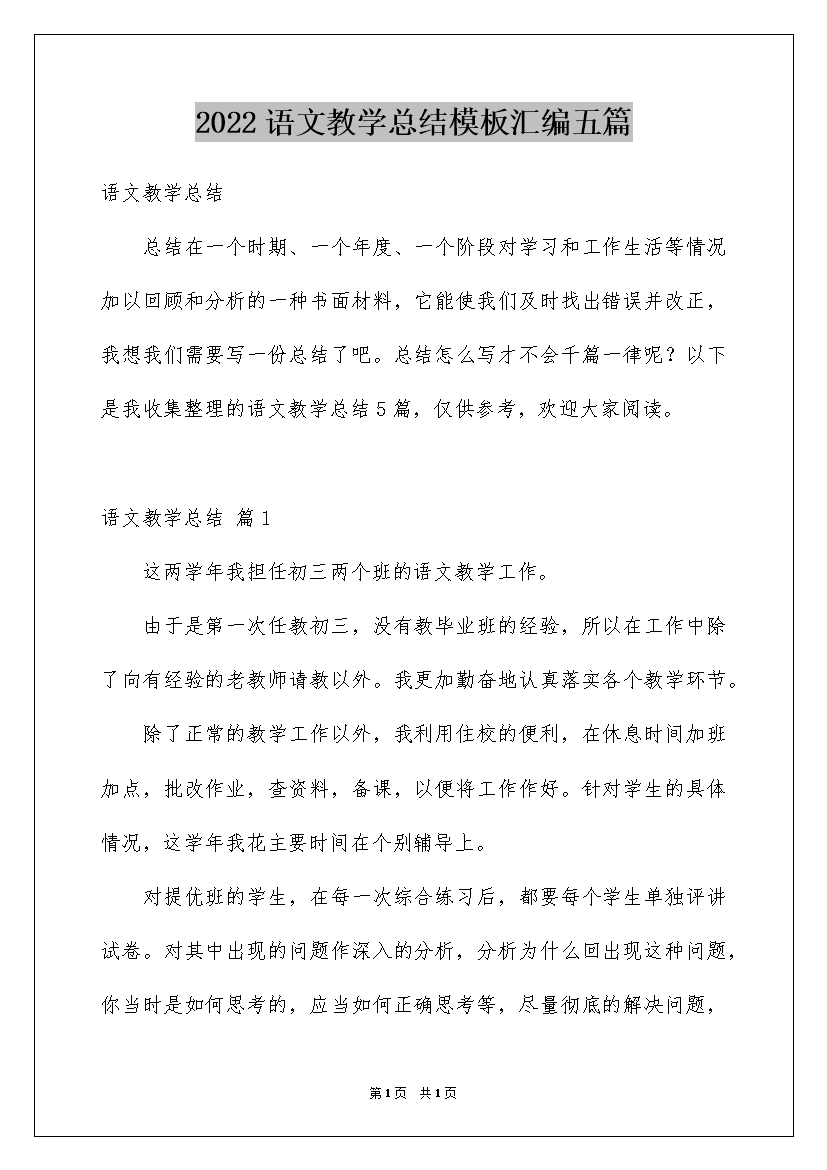 2022语文教学总结模板汇编五篇

语文教学总结

总结在一个时期、一个年度、一个阶段对学习和工作生活等情况加以回顾和分析的一种书面材料，它能使我们及时找出错误并改正，我想我们需要写一份总结了吧。总结怎么写才不会千篇一律呢？以下是我收集整理的语文教学总结5篇，仅供参考，欢迎大家阅读。

语文教学总结 篇1

这两学年我担任初三两个班的语文教学工作。

由于是第一次任教初三，没有教毕业班的经验，所以在工作中除了向有经验的老教师请教以外。我更加勤奋地认真落实各个教学环节。

除了正常的教学工作以外，我利用住校的便利，在休息时间加班加点，批改作业，查资料，备课，以便将工作作好。针对学生的具体情况，这学年我花主要时间在个别辅导上。

对提优班的学生，在每一次综合练习后，都要每个学生单独评讲试卷。对其中出现的问题作深入的分析，分析为什么回出现这种问题，你当时是如何思考的，应当如何正确思考等，尽量彻底的解决问题，

第1页 共1页